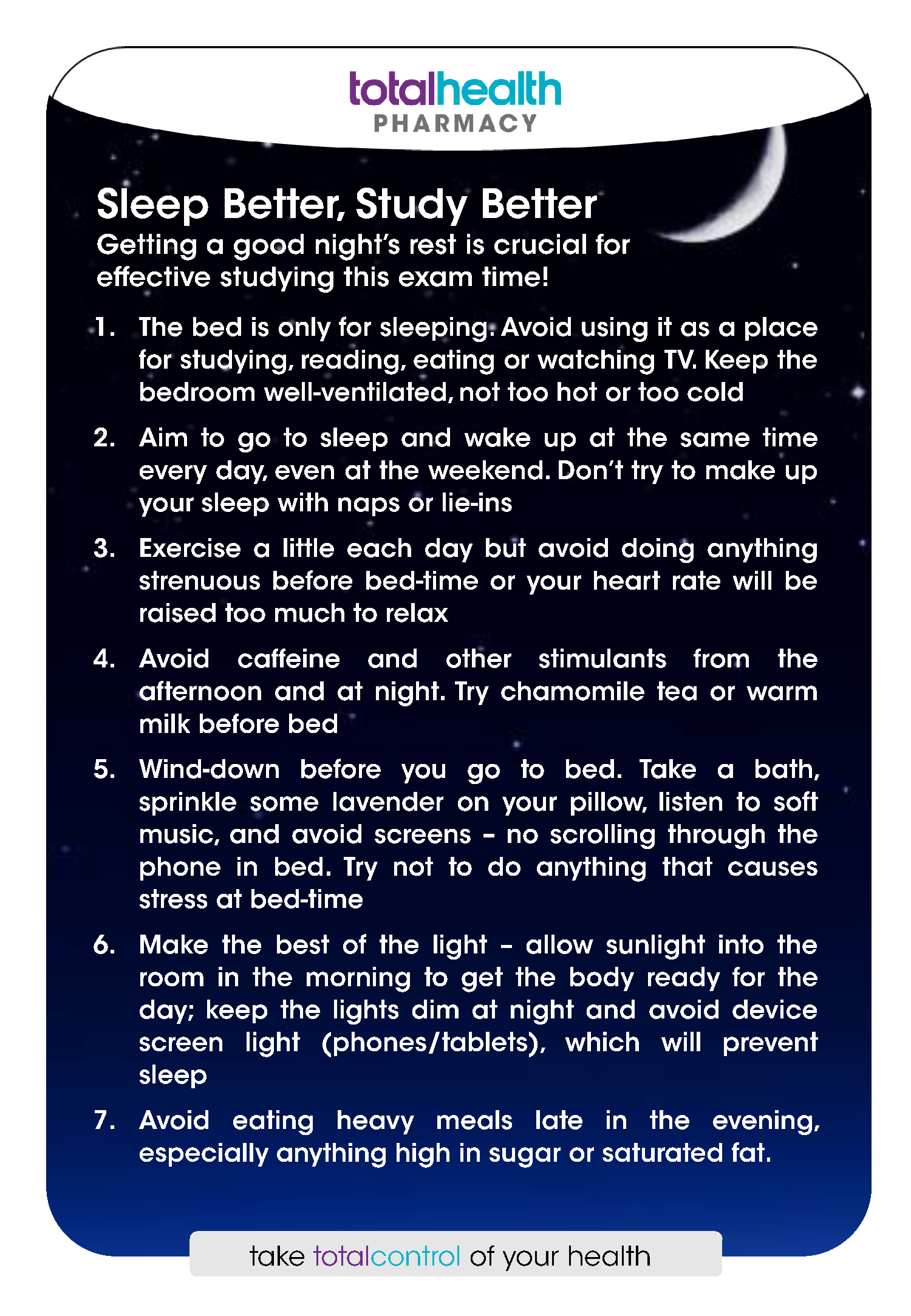 totalhealth
PHARMACY

Sleep Better, Study Better
Getting a good night's rest is crucial for effective studying this exam time!

1. The bed is only for sleeping. Avoid using it as a place for studying, reading, eating or watching TV. Keep the bedroom well-ventilated, not too hot or too cold

2. Aim to go to sleep and wake up at the same time every day, even at the weekend. Don't try to make up your sleep with naps or lie-ins

3. Exercise a little each day but avoid doing anything strenuous before bed-time or your heart rate will be raised too much to relax

4. Avoid caffeine and other stimulants from the afternoon and at night. Try chamomile tea or warm milk before bed

5. Wind-down before you go to bed. Take a bath, sprinkle some lavender on your pillow, listen to soft music, and avoid screens – no scrolling through the phone in bed. Try not to do anything that causes stress at bed-time

6. Make the best of the light – allow sunlight into the room in the morning to get the body ready for the day; keep the lights dim at night and avoid device screen light (phones/tablets), which will prevent sleep

7. Avoid eating heavy meals late in the evening, especially anything high in sugar or saturated fat.

take totalcontrol of your health